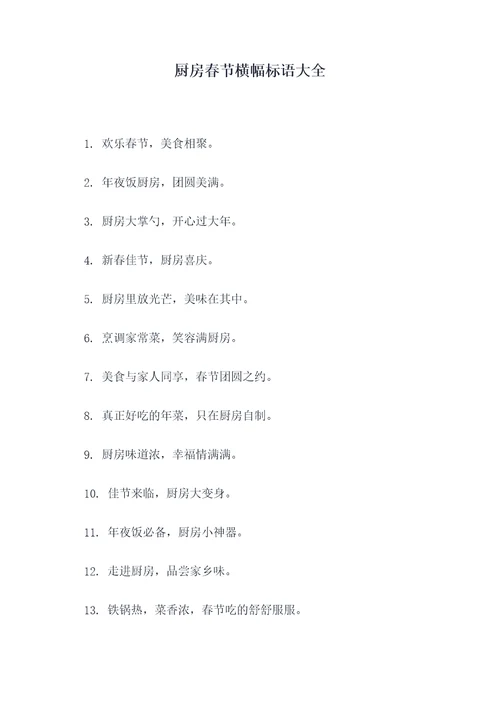 厨房春节横幅标语大全

1. 欢乐春节，美食相聚。

2. 年夜饭厨房，团圆美满。

3. 厨房大掌勺，开心过大年。

4. 新春佳节，厨房喜庆。

5. 厨房里放光芒，美味在其中。

6. 烹调家常菜，笑容满厨房。

7. 美食与家人同享，春节团圆之约。

8. 真正好吃的年菜，只在厨房自制。

9. 厨房味道浓，幸福情满满。

10. 佳节来临，厨房大变身。

11. 年夜饭必备，厨房小神器。

12. 走进厨房，品尝家乡味。

13. 铁锅热，菜香浓，春节吃的舒舒服服。